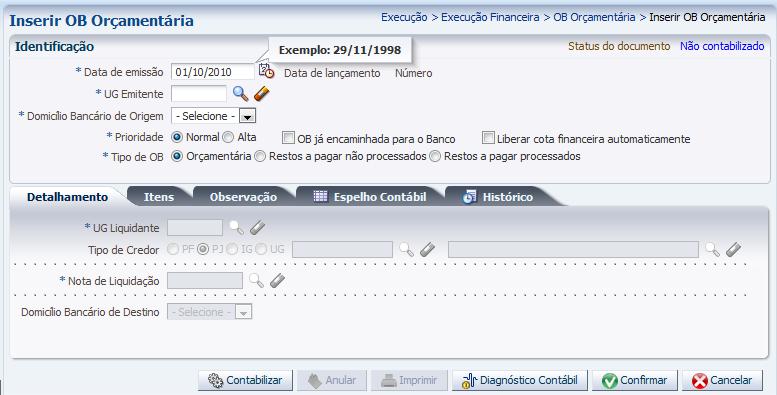 Inserir OB Orçamentária

Execução > Execução Financeira > OB Orçamentária > Inserir OB Orçamentária

Identificação

Exemplo: 29/11/1998

Status do documento Não contabilizado

* Data de emissão 01/10/2010 Data de lançamento Número

* UG Emitente

* Domicílio Bancário de Origem - Selecione -

* Prioridade Normal Alta OB já encaminhada para o Banco Liberar cota financeira automaticamente

* Tipo de OB Orçamentária Restos a pagar não processados Restos a pagar processados

Detalhamento Itens Observação Espelho Contábil Histórico

* UG Liquidante

Tipo de Credor PF PJ IG UG

* Nota de Liquidação

Domicílio Bancário de Destino - Selecione -

Contabilizar Anular Imprimir Diagnóstico Contábil Confirmar Cancelar